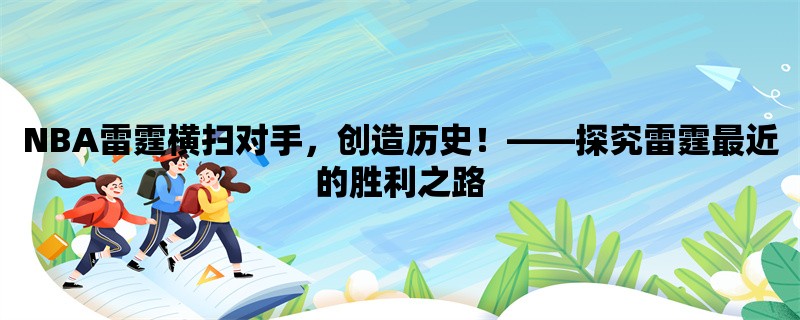 NBA雷霆横扫对手，创造历史！——探究雷霆最近的胜利之路